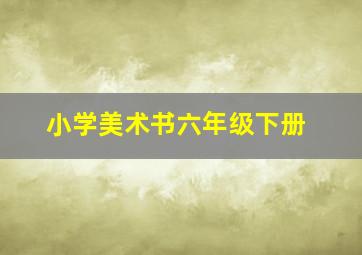 小学美术书六年级下册